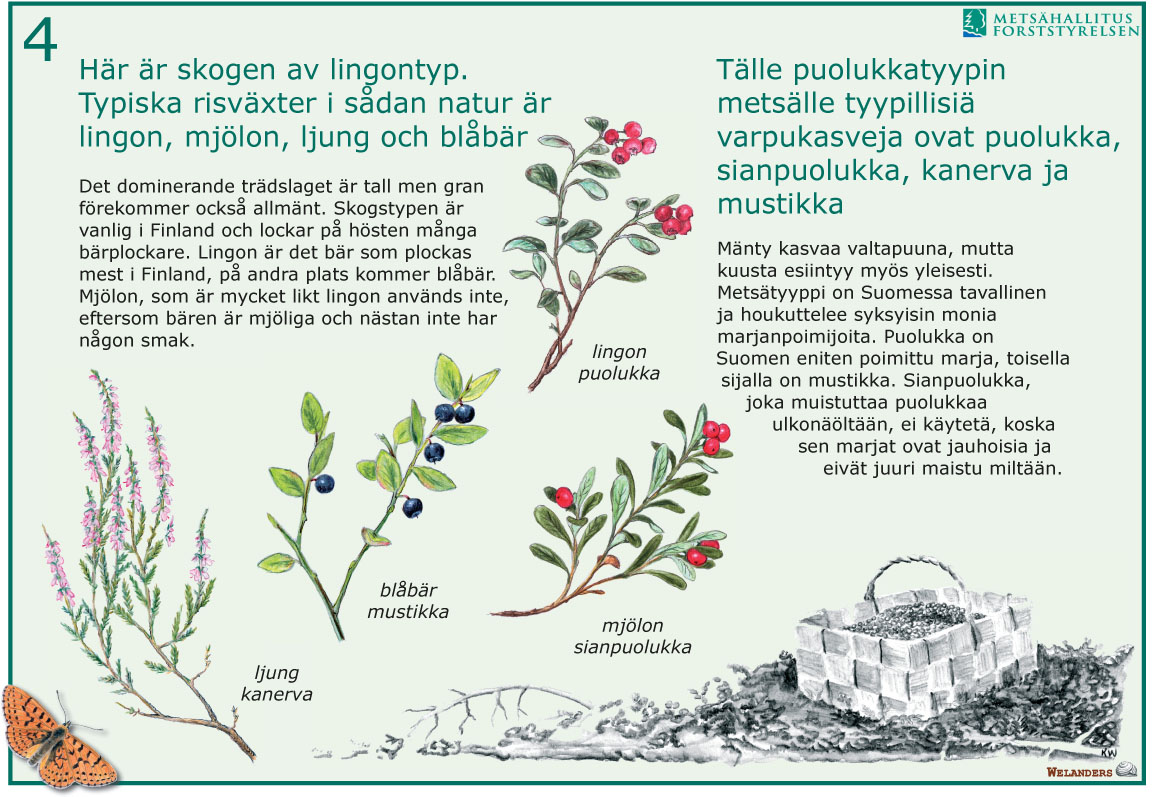 4

METSÄHALLITUS
FORSTSTYRELSEN

Här är skogen av lingontyp. Typiska risväxter i sådan natur är lingon, mjölon, ljung och blåbär

Det dominerande trädslaget är tall men gran förekommer också allmänt. Skogstypen är vanlig i Finland och lockar på hösten många bärplockare. Lingon är det bär som plockas mest i Finland, på andra plats kommer blåbär. Mjölon, som är mycket likt lingon används inte, eftersom bären är mjöliga och nästan inte har någon smak.

Tälle puolukkatyypin metsälle tyypillisiä varpukasveja ovat puolukka, sianpuolukka, kanerva ja mustikka

Mänty kasvaa valtapuuna, mutta kuusta esiintyy myös yleisesti. Metsätyyppi on Suomessa tavallinen ja houkuttelee syksyisin monia marjanpoimijoita. Puolukka on Suomen eniten poimittu marja, toisella sijalla on mustikka. Sianpuolukka, joka muistuttaa puolukkaa ulkonäöltään, ei käytetä, koska sen marjat ovat jauhoisia ja eivät juuri maistu miltään.

lingon
puolukka

blåbär
mustikka

mjölon
sianpuolukka

ljung
kanerva

KW

WELANDERS